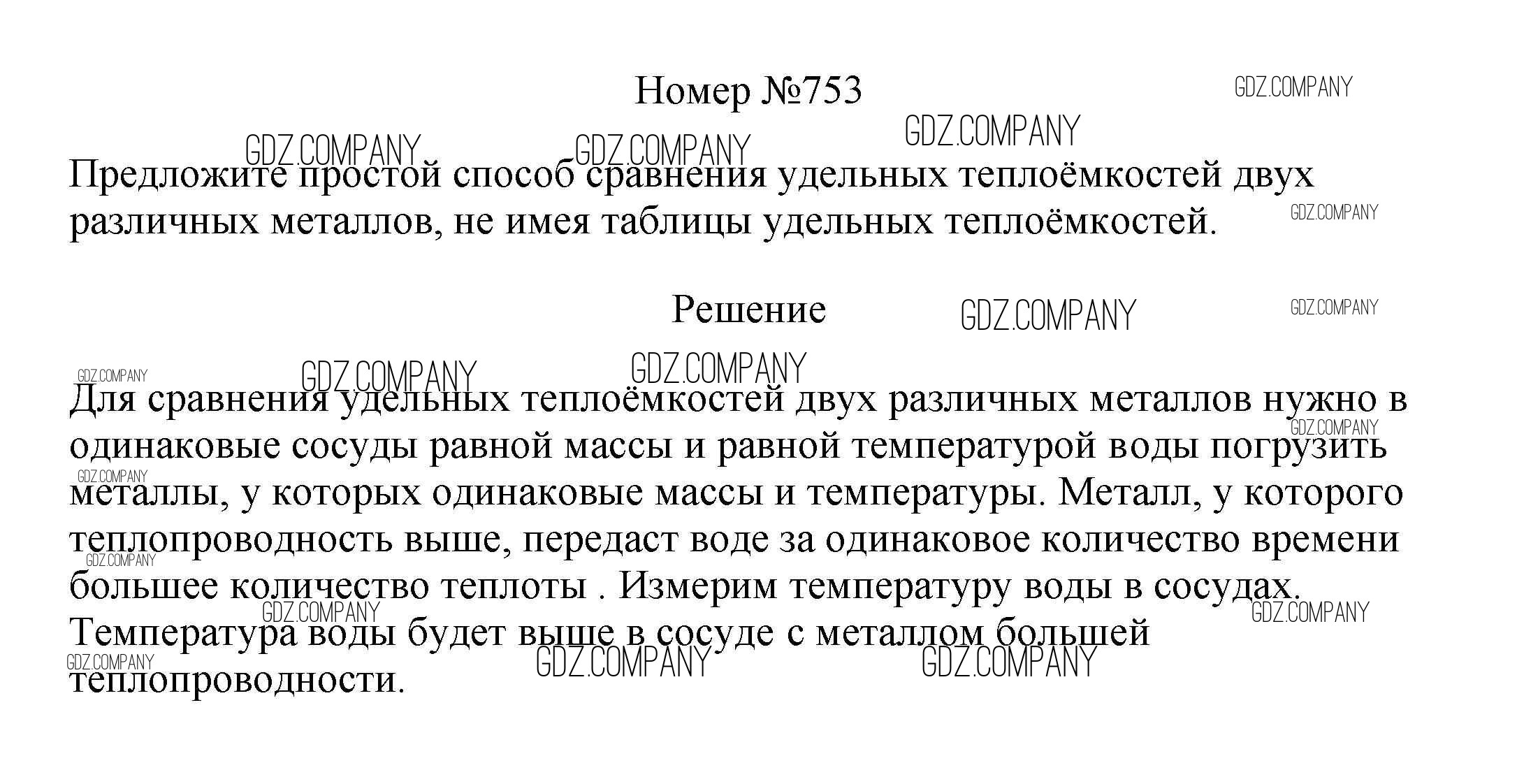 Номер №753

GDZ.COMPANY

Предложите простой способ сравнения удельных теплоёмкостей двух различных металлов, не имея таблицы удельных теплоёмкостей.

Решение

Для сравнения удельных теплоёмкостей двух различных металлов нужно в одинаковые сосуды равной массы и равной температурой воды погрузить металлы, у которых одинаковые массы и температуры. Металл, у которого теплопроводность выше, передаст воде за одинаковое количество времени большее количество теплоты . Измерим температуру воды в сосудах. Температура воды будет выше в сосуде с металлом большей теплопроводности.